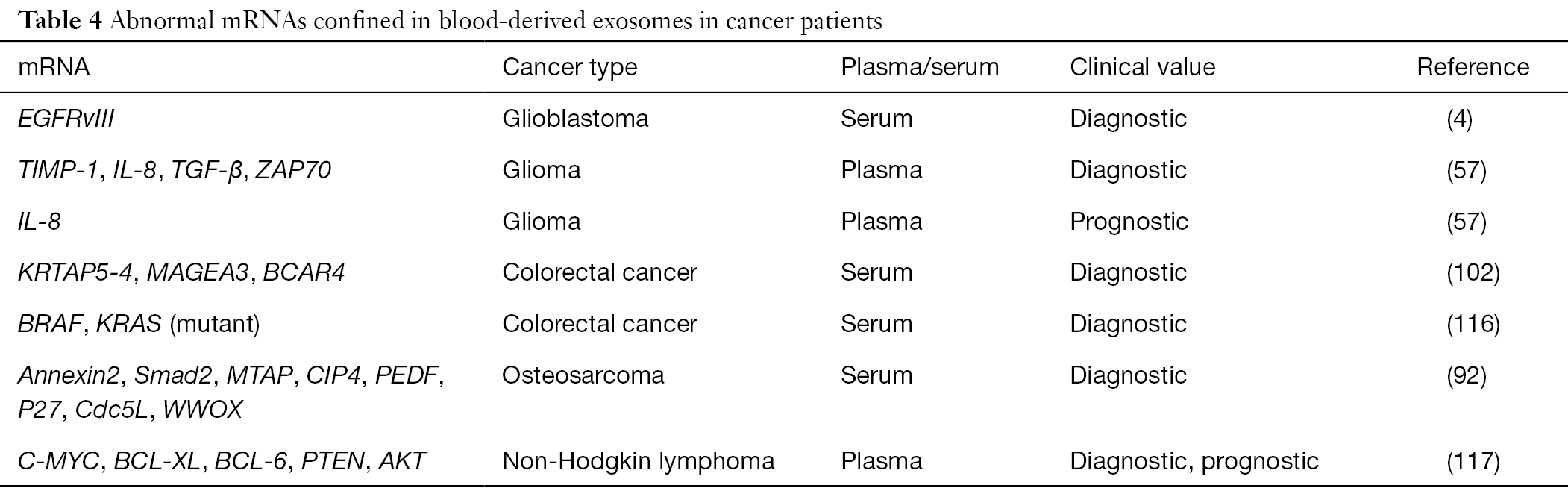 Table 4 Abnormal mRNAs confined in blood-derived exosomes in cancer patients

| mRNA | Cancer type | Plasma/serum | Clinical value | Reference |
|---|---|---|---|---|
| EGFRvIII | Glioblastoma | Serum | Diagnostic | (4) |
| TIMP-1, IL-8, TGF-β, ZAP70 | Glioma | Plasma | Diagnostic | (57) |
| IL-8 | Glioma | Plasma | Prognostic | (57) |
| KRTAP5-4, MAGEA3, BCAR4 | Colorectal cancer | Serum | Diagnostic | (102) |
| BRAF, KRAS (mutant) | Colorectal cancer | Serum | Diagnostic | (116) |
| Annexin2, Smad2, MTAP, CIP4, PEDF, P27, Cdc5L, WWOX | Osteosarcoma | Serum | Diagnostic | (92) |
| C-MYC, BCL-XL, BCL-6, PTEN, AKT | Non-Hodgkin lymphoma | Plasma | Diagnostic, prognostic | (117) |